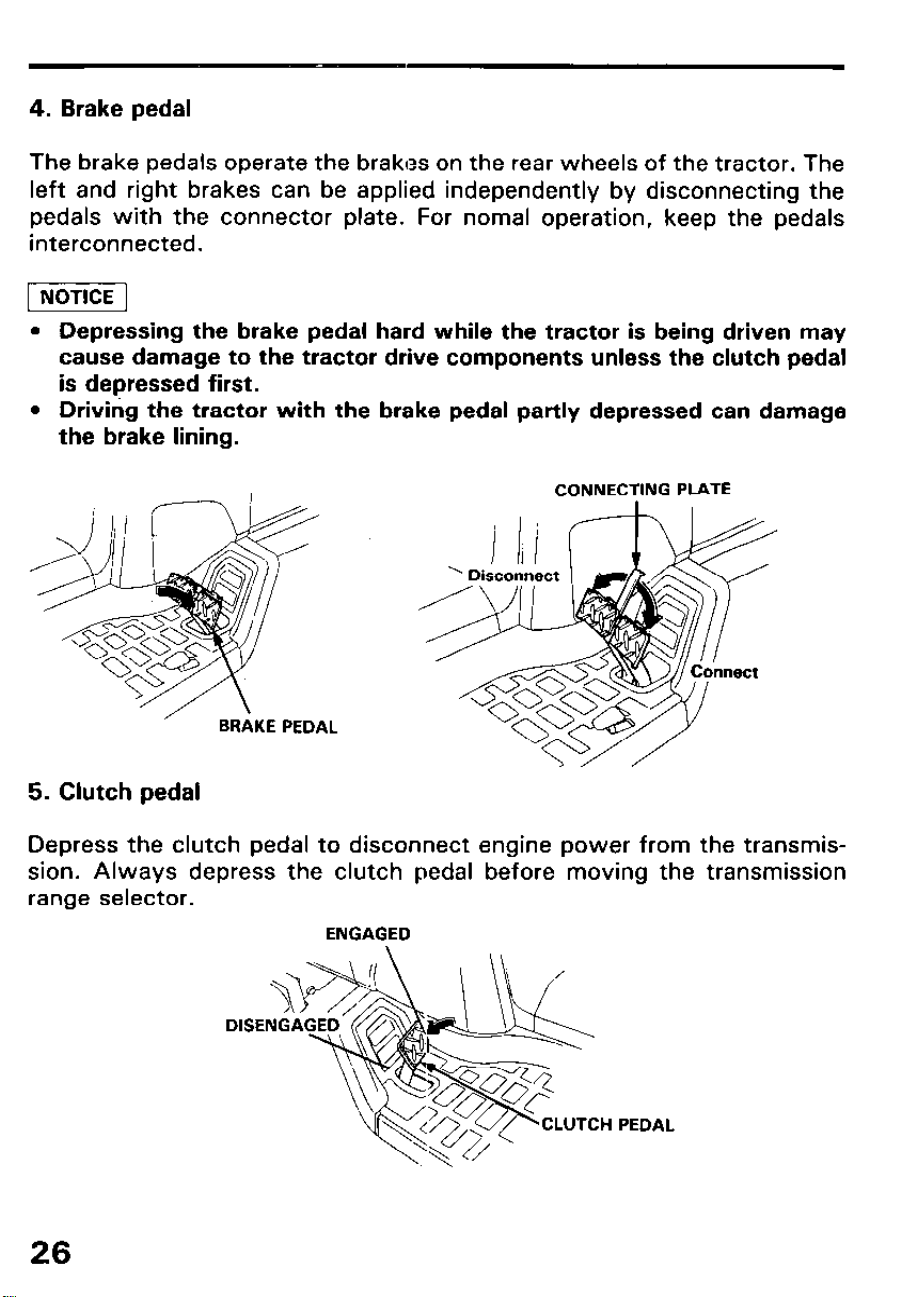 4. Brake pedal

The brake pedals operate the brakes on the rear wheels of the tractor. The left and right brakes can be applied independently by disconnecting the pedals with the connector plate. For nomal operation, keep the pedals interconnected.

NOTICE

• Depressing the brake pedal hard while the tractor is being driven may cause damage to the tractor drive components unless the clutch pedal is depressed first.
• Driving the tractor with the brake pedal partly depressed can damage the brake lining.

BRAKE PEDAL

CONNECTING PLATE

Disconnect

Connect

5. Clutch pedal

Depress the clutch pedal to disconnect engine power from the transmission. Always depress the clutch pedal before moving the transmission range selector.

ENGAGED

DISENGAGED

CLUTCH PEDAL

26